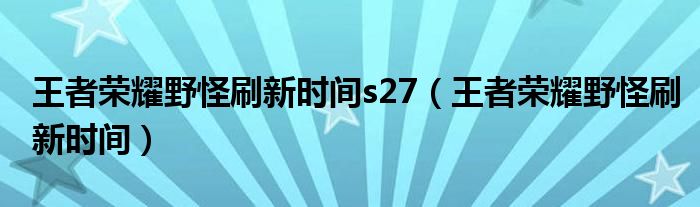 王者荣耀野怪刷新时间s27（王者荣耀野怪刷新时间）